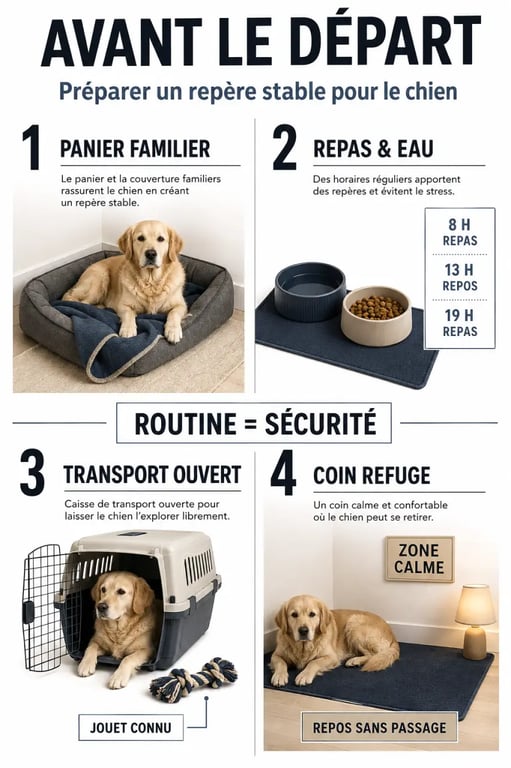 AVANT LE DÉPART

Préparer un repère stable pour le chien

1 PANIER FAMILIER

Le panier et la couverture familiers rassurent le chien en créant un repère stable.

2 REPAS & EAU

Des horaires réguliers apportent des repères et évitent le stress.

8 H
REPAS

13 H
REPOS

19 H
REPAS

ROUTINE = SÉCURITÉ

3 TRANSPORT OUVERT

Caisse de transport ouverte pour laisser le chien l'explorer librement.

JOUET CONNU

4 COIN REFUGE

Un coin calme et confortable où le chien peut se retirer.

ZONE CALME

REPOS SANS PASSAGE